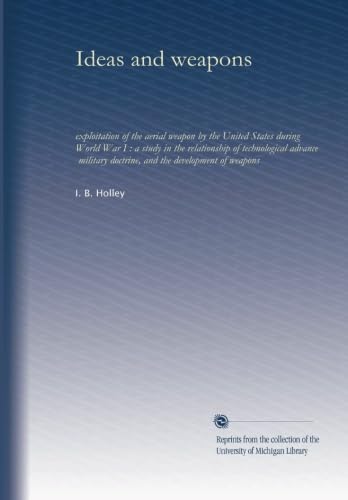 Ideas and weapons

exploitation of the aerial weapon by the United States during World War I : a study in the relationship of technological advance military doctrine, and the development of weapons

I. B. Holley

Reprints from the collection of the University of Michigan Library